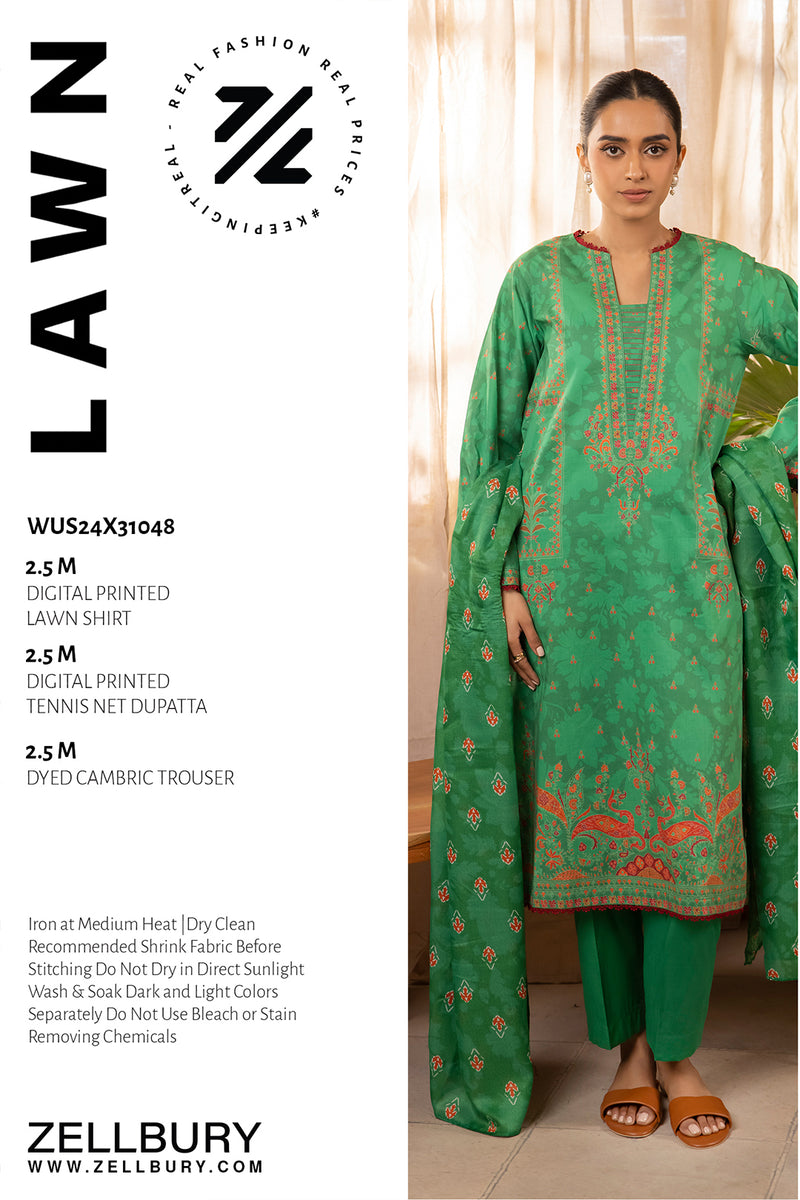 LAWN

REAL FASHION REAL PRICES #KEEPINGITREAL -

WUS24X31048

2.5 M
DIGITAL PRINTED
LAWN SHIRT

2.5 M
DIGITAL PRINTED
TENNIS NET DUPATTA

2.5 M
DYED CAMBRIC TROUSER

Iron at Medium Heat |Dry Clean Recommended Shrink Fabric Before Stitching Do Not Dry in Direct Sunlight Wash & Soak Dark and Light Colors Separately Do Not Use Bleach or Stain Removing Chemicals

ZELLBURY
WWW.ZELLBURY.COM